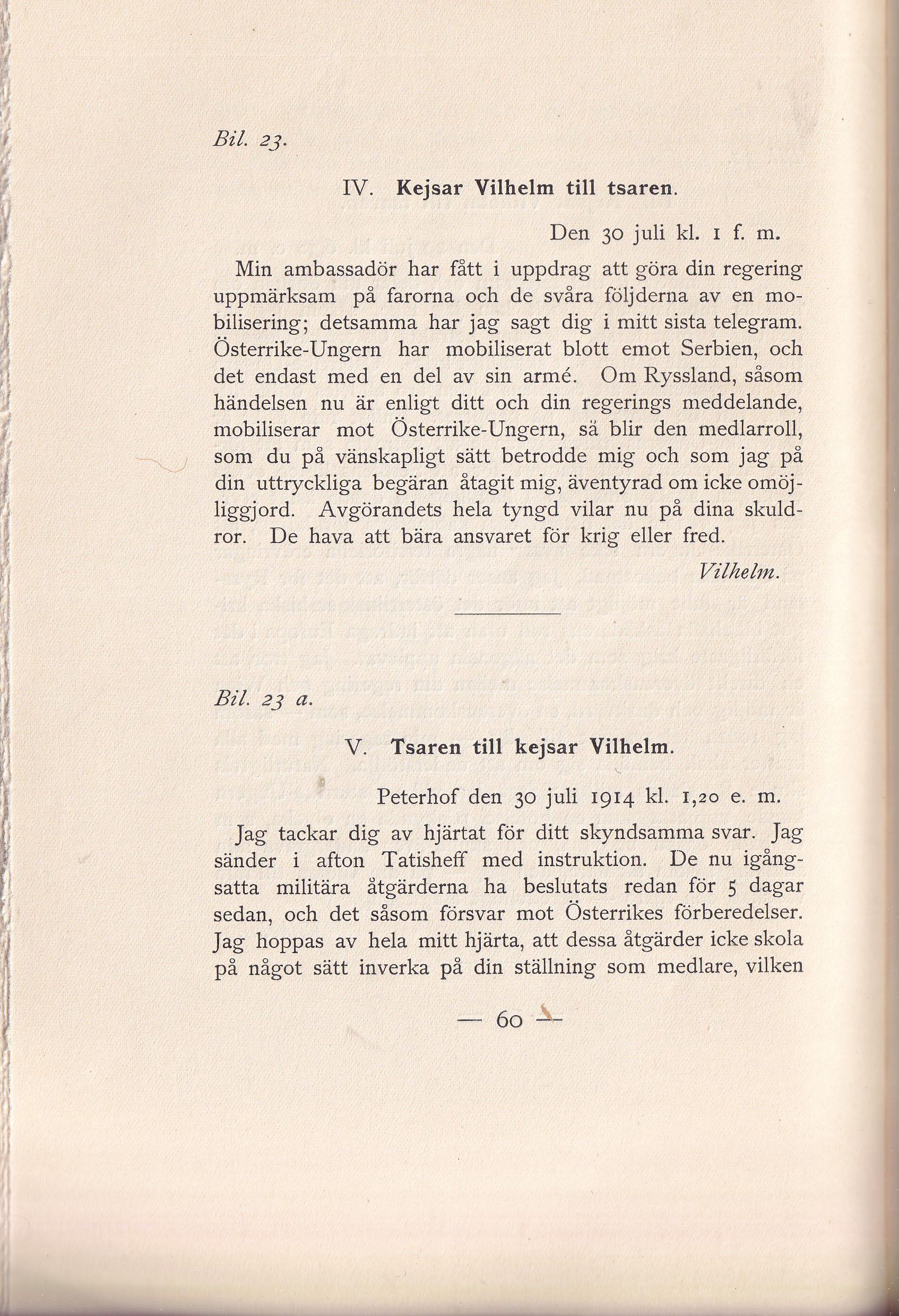 Bil. 23.

IV. Kejsar Vilhelm till tsaren.

Den 30 juli kl. 1 f. m.

Min ambassadör har fått i uppdrag att göra din regering uppmärksam på farorna och de svåra följderna av en mobilisering; detsamma har jag sagt dig i mitt sista telegram. Österrike-Ungern har mobiliserat blott emot Serbien, och det endast med en del av sin armé. Om Ryssland, såsom händelsen nu är enligt ditt och din regerings meddelande, mobiliserar mot Österrike-Ungern, sä blir den medlarroll, som du på vänskapligt sätt betrodde mig och som jag på din uttryckliga begäran åtagit mig, äventyrad om icke omöjliggjord. Avgörandets hela tyngd vilar nu på dina skuldror. De hava att bära ansvaret för krig eller fred.

Vilhelm.

Bil. 23 a.

V. Tsaren till kejsar Vilhelm.

Peterhof den 30 juli 1914 kl. 1,20 e. m.

Jag tackar dig av hjärtat för ditt skyndsamma svar. Jag sänder i afton Tatisheff med instruktion. De nu igångsatta militära åtgärderna ha beslutats redan för 5 dagar sedan, och det såsom försvar mot Österrikes förberedelser. Jag hoppas av hela mitt hjärta, att dessa åtgärder icke skola på något sätt inverka på din ställning som medlare, vilken

— 60 —